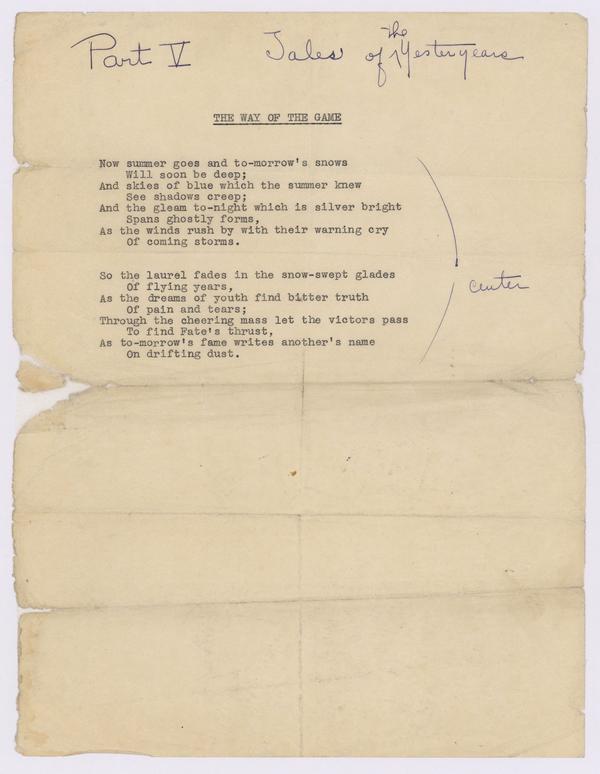 Part V Tales of the Yesteryears

THE WAY OF THE GAME

Now summer goes and to-morrow's snows
Will soon be deep;
And skies of blue which the summer knew
See shadows creep;
And the gleam to-night which is silver bright
Spans ghostly forms,
As the winds rush by with their warning cry
Of coming storms.

So the laurel fades in the snow-swept glades
Of flying years,
As the dreams of youth find bitter truth
Of pain and tears;
Through the cheering mass let the victors pass
To find Fate's thrust,
As to-morrow's fame writes another's name
On drifting dust.

center